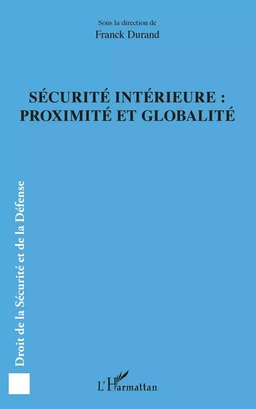 Sous la direction de
Franck Durand

SÉCURITÉ INTÉRIEURE : PROXIMITÉ ET GLOBALITÉ

Droit de la Sécurité et de la Défense

L'Harmattan